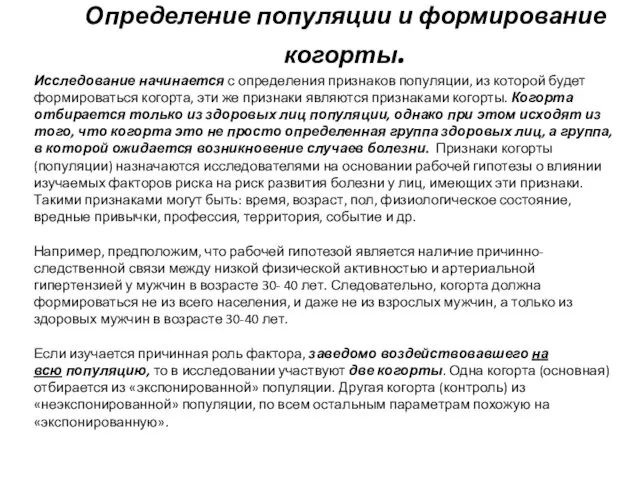 Определение популяции и формирование когорты.

Исследование начинается с определения признаков популяции, из которой будет формироваться когорта, эти же признаки являются признаками когорты. Когорта отбирается только из здоровых лиц популяции, однако при этом исходят из того, что когорта это не просто определенная группа здоровых лиц, а группа, в которой ожидается возникновение случаев болезни. Признаки когорты (популяции) назначаются исследователями на основании рабочей гипотезы о влиянии изучаемых факторов риска на риск развития болезни у лиц, имеющих эти признаки. Такими признаками могут быть: время, возраст, пол, физиологическое состояние, вредные привычки, профессия, территория, событие и др.

Например, предположим, что рабочей гипотезой является наличие причинно-следственной связи между низкой физической активностью и артериальной гипертензией у мужчин в возрасте 30- 40 лет. Следовательно, когорта должна формироваться не из всего населения, и даже не из взрослых мужчин, а только из здоровых мужчин в возрасте 30-40 лет.

Если изучается причинная роль фактора, заведомо воздействовавшего на всю популяцию, то в исследовании участвуют две когорты. Одна когорта (основная) отбирается из «экспонированной» популяции. Другая когорта (контроль) из «неэкспонированной» популяции, по всем остальным параметрам похожую на «экспонированную».